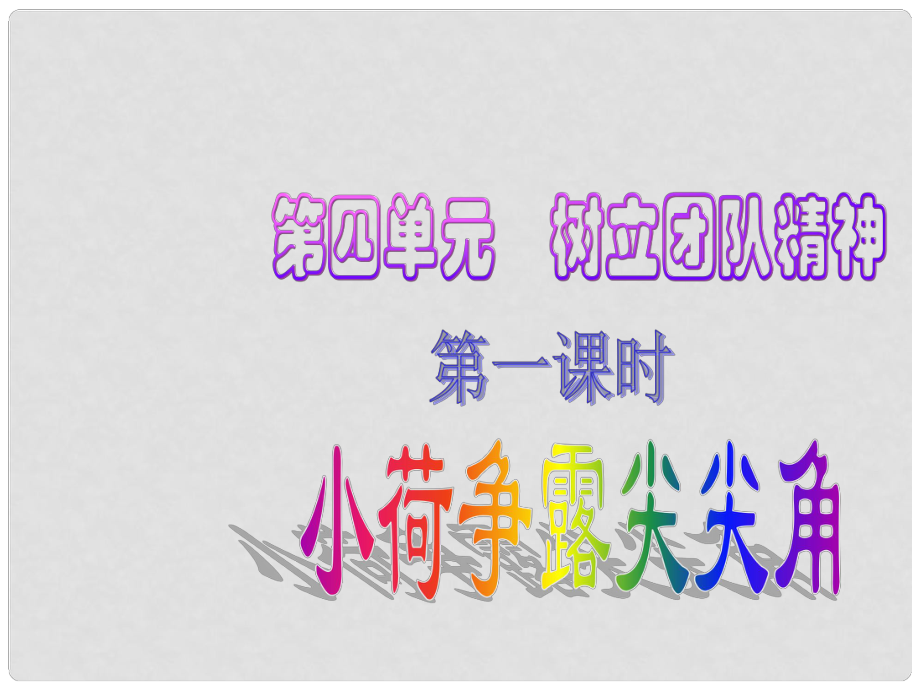 第四单元　树立团队精神

第一课时

小荷争露尖尖角